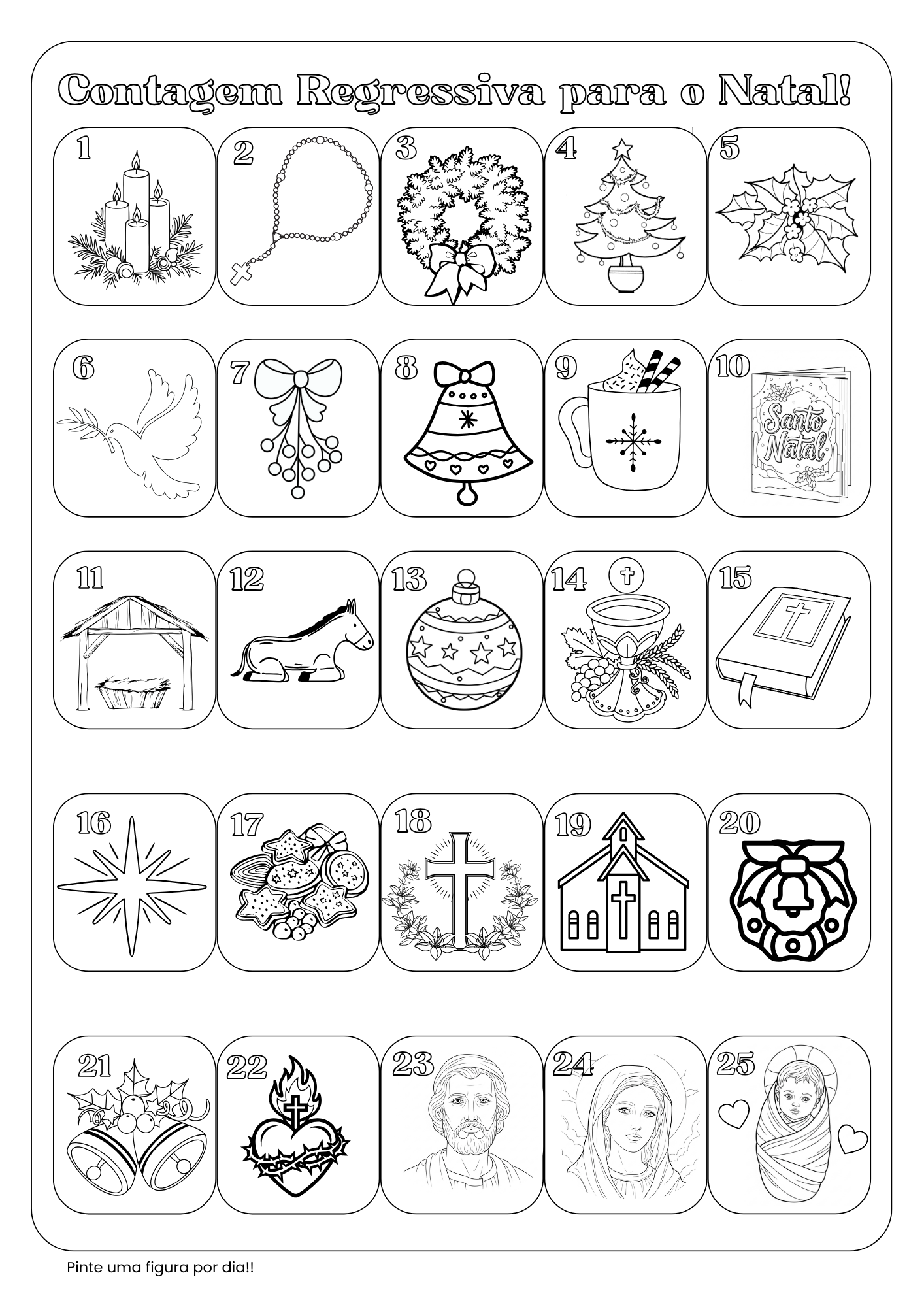 Contagem Regressiva para o Natal!

1

2

3

4

5

6

7

8

9

10

Santo Natal

11

12

13

14

15

16

17

18

19

20

21

22

23

24

25

Pinte uma figura por dia!!